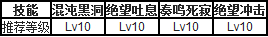 | 技能 | 混沌黑洞 | 绝望吐息 | 奏鸣死寂 | 绝望冲击 |
|---|---|---|---|---|
| 推荐等级 | Lv10 | Lv10 | Lv10 | Lv10 |